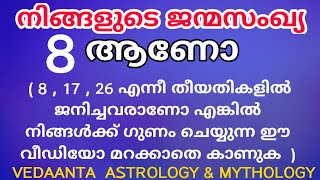 നിങ്ങളുടെ ജന്മസംഖ്യ

8 ആണോ

( 8 , 17 , 26 എന്നീ തീയതികളിൽ ജനിച്ചവരാണോ എങ്കിൽ നിങ്ങൾക്ക് ഗുണം ചെയ്യുന്ന ഈ വീഡിയോ മറക്കാതെ കാണുക )

VEDAANTA ASTROLOGY & MYTHOLOGY